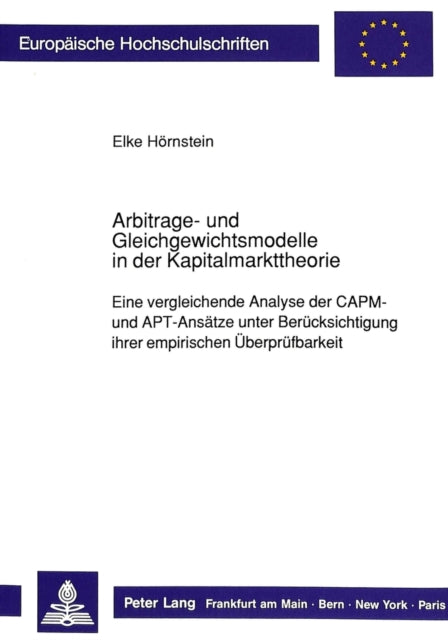 Europäische Hochschulschriften

Elke Hörnstein

Arbitrage- und Gleichgewichtsmodelle in der Kapitalmarkttheorie

Eine vergleichende Analyse der CAPM- und APT-Ansätze unter Berücksichtigung ihrer empirischen Überprüfbarkeit

Peter Lang Frankfurt am Main · Bern · New York · Paris